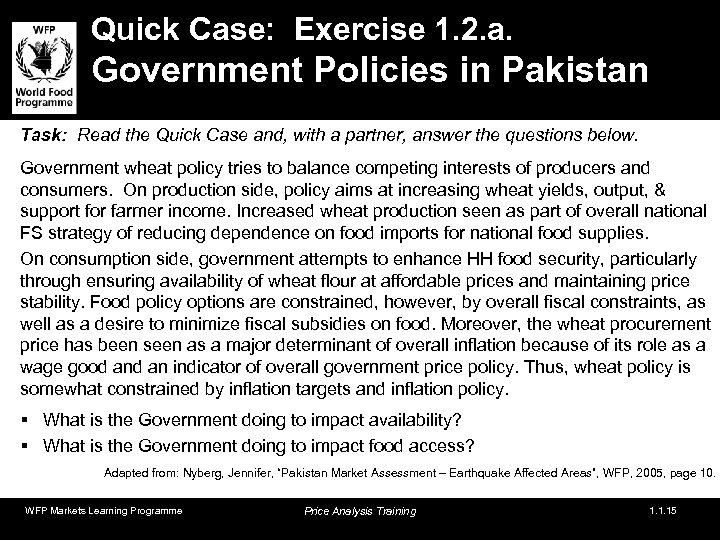 WFP
World Food Programme

Quick Case: Exercise 1.2.a.
Government Policies in Pakistan

Task: Read the Quick Case and, with a partner, answer the questions below.

Government wheat policy tries to balance competing interests of producers and consumers. On production side, policy aims at increasing wheat yields, output, & support for farmer income. Increased wheat production seen as part of overall national FS strategy of reducing dependence on food imports for national food supplies.

On consumption side, government attempts to enhance HH food security, particularly through ensuring availability of wheat flour at affordable prices and maintaining price stability. Food policy options are constrained, however, by overall fiscal constraints, as well as a desire to minimize fiscal subsidies on food. Moreover, the wheat procurement price has been seen as a major determinant of overall inflation because of its role as a wage good and an indicator of overall government price policy. Thus, wheat policy is somewhat constrained by inflation targets and inflation policy.

▪ What is the Government doing to impact availability?
▪ What is the Government doing to impact food access?

Adapted from: Nyberg, Jennifer, "Pakistan Market Assessment – Earthquake Affected Areas", WFP, 2005, page 10.

WFP Markets Learning Programme
Price Analysis Training
1.1.15